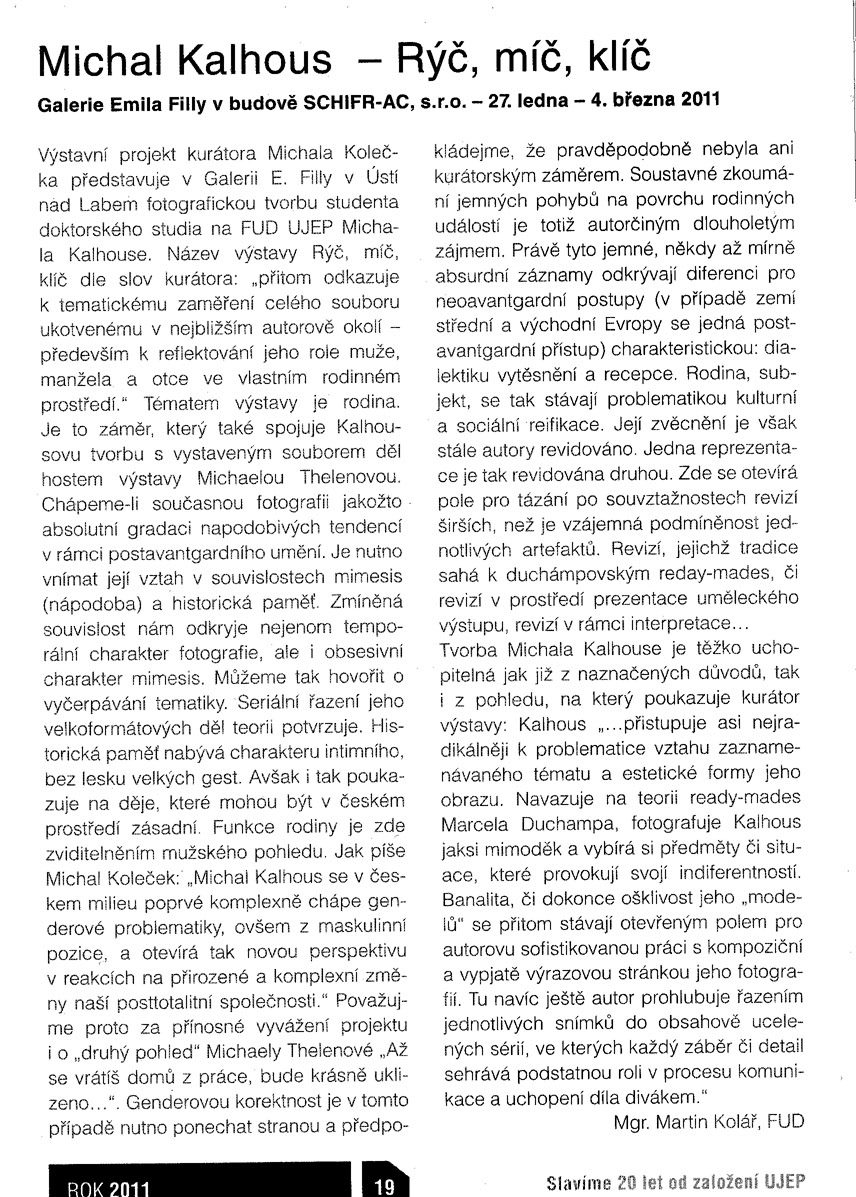 Michal Kalhous – Rýč, míč, klíč

Galerie Emila Filly v budově SCHIFR-AC, s.r.o. – 27. ledna – 4. března 2011

Výstavní projekt kurátora Michala Kolečka představuje v Galerii E. Filly v Ústí nad Labem fotografickou tvorbu studenta doktorského studia na FUD UJEP Michala Kalhouse. Název výstavy Rýč, míč, klíč dle slov kurátora: „přitom odkazuje k tematickému zaměření celého souboru ukotvenému v nejbližším autorově okolí – především k reflektování jeho role muže, manžela a otce ve vlastním rodinném prostředí." Tématem výstavy je rodina. Je to záměr, který také spojuje Kalhousovu tvorbu s vystaveným souborem děl hostem výstavy Michaelou Thelenovou. Chápeme-li současnou fotografii jakožto absolutní gradaci napodobivých tendencí v rámci postavantgardního umění. Je nutno vnímat její vztah v souvislostech mimesis (nápodoba) a historická paměť. Zmíněná souvislost nám odkryje nejenom temporální charakter fotografie, ale i obsesivní charakter mimesis. Můžeme tak hovořit o vyčerpávání tematiky. Seriální řazení jeho velkoformátových děl teorii potvrzuje. Historická paměť nabývá charakteru intimního, bez lesku velkých gest. Avšak i tak poukazuje na děje, které mohou být v českém prostředí zásadní. Funkce rodiny je zde zviditelněním mužského pohledu. Jak píše Michal Koleček: „Michal Kalhous se v českém milieu poprvé komplexně chápe genderové problematiky, ovšem z maskulinní pozice, a otevírá tak novou perspektivu v reakcích na přirozené a komplexní změny naší posttotalitní společnosti." Považujme proto za přínosné vyvážení projektu i o „druhý pohled" Michaely Thelenové „Až se vrátíš domů z práce, bude krásně uklizeno...". Genderovou korektnost je v tomto případě nutno ponechat stranou a předpokládejme, že pravděpodobně nebyla ani kurátorským záměrem. Soustavné zkoumání jemných pohybů na povrchu rodinných událostí je totiž autorčiným dlouholetým zájmem. Právě tyto jemné, někdy až mírně absurdní záznamy odkrývají diferenci pro neoavantgardní postupy (v případě zemí střední a východní Evropy se jedná postavantgardní přístup) charakteristickou: dialektiku vytěsnění a recepce. Rodina, subjekt, se tak stávají problematikou kulturní a sociální reifikace. Její zvěcnění je však stále autory revidováno. Jedna reprezentace je tak revidována druhou. Zde se otevírá pole pro tázání po souvztažnostech revizí širších, než je vzájemná podmíněnost jednotlivých artefaktů. Revizí, jejichž tradice sahá k duchámpovským reday-mades, či revizí v prostředí prezentace uměleckého výstupu, revizí v rámci interpretace...

Tvorba Michala Kalhouse je těžko uchopitelná jak již z naznačených důvodů, tak i z pohledu, na který poukazuje kurátor výstavy: Kalhous „...přistupuje asi nejradikálněji k problematice vztahu zaznamenávaného tématu a estetické formy jeho obrazu. Navazuje na teorii ready-mades Marcela Duchampa, fotografuje Kalhous jaksi mimoděk a vybírá si předměty či situace, které provokují svojí indiferentností. Banalita, či dokonce ošklivost jeho „modelů" se přitom stávají otevřeným polem pro autorovu sofistikovanou práci s kompoziční a vypjatě výrazovou stránkou jeho fotografií. Tu navíc ještě autor prohlubuje řazením jednotlivých snímků do obsahově ucelených sérií, ve kterých každý záběr či detail sehrává podstatnou roli v procesu komunikace a uchopení díla divákem."

Mgr. Martin Kolář, FUD

ROK 2011 19 Slavíme 20 let od založení UJEP